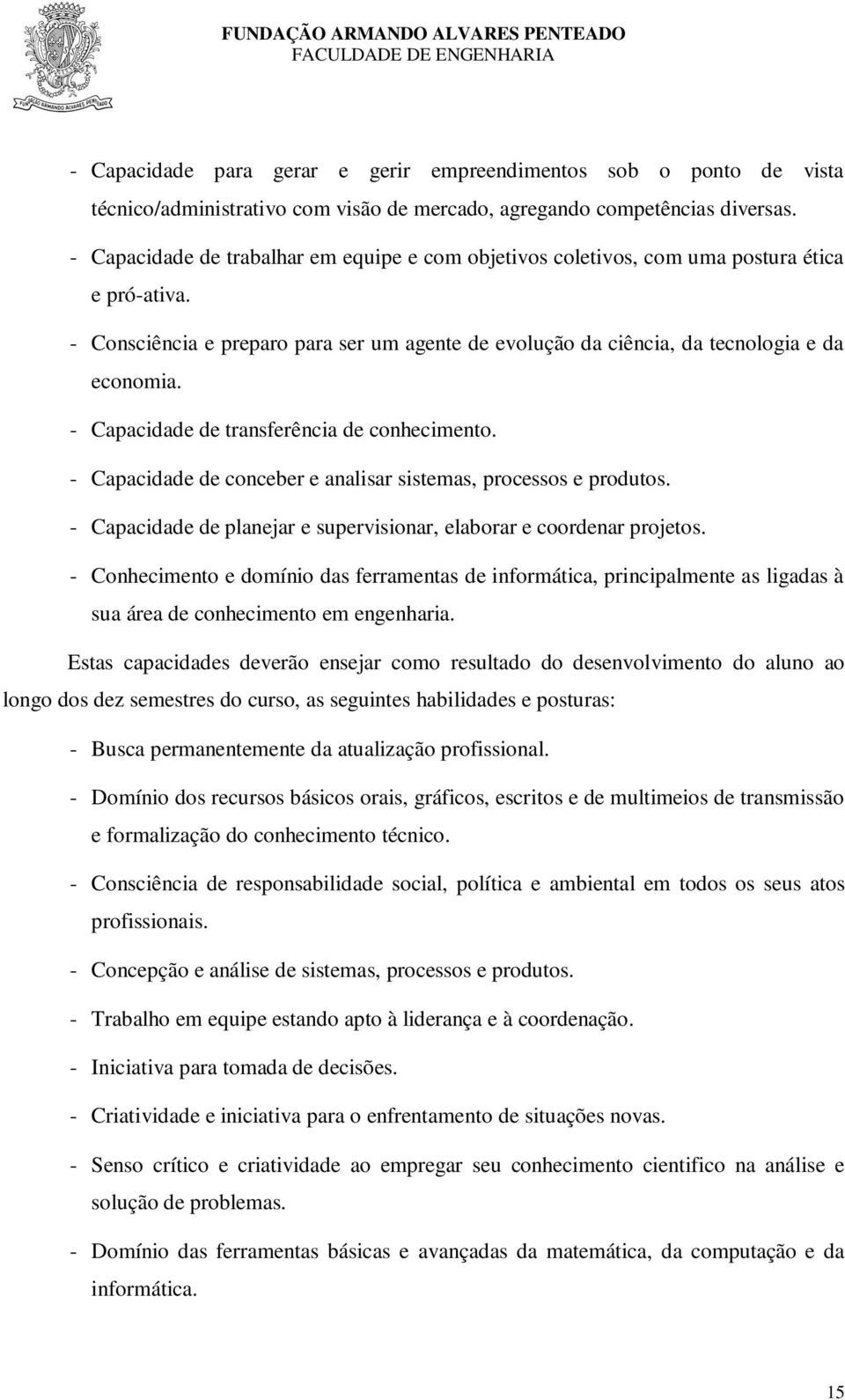 FUNDAÇÃO ARMANDO ALVARES PENTEADO
FACULDADE DE ENGENHARIA

FUNDAÇÃO ARMANDO ALVARES PENTEADO

- Capacidade para gerar e gerir empreendimentos sob o ponto de vista técnico/administrativo com visão de mercado, agregando competências diversas.

- Capacidade de trabalhar em equipe e com objetivos coletivos, com uma postura ética e pró-ativa.

- Consciência e preparo para ser um agente de evolução da ciência, da tecnologia e da economia.

- Capacidade de transferência de conhecimento.

- Capacidade de conceber e analisar sistemas, processos e produtos.

- Capacidade de planejar e supervisionar, elaborar e coordenar projetos.

- Conhecimento e domínio das ferramentas de informática, principalmente as ligadas à sua área de conhecimento em engenharia.

Estas capacidades deverão ensejar como resultado do desenvolvimento do aluno ao longo dos dez semestres do curso, as seguintes habilidades e posturas:

- Busca permanentemente da atualização profissional.

- Domínio dos recursos básicos orais, gráficos, escritos e de multimeios de transmissão e formalização do conhecimento técnico.

- Consciência de responsabilidade social, política e ambiental em todos os seus atos profissionais.

- Concepção e análise de sistemas, processos e produtos.

- Trabalho em equipe estando apto à liderança e à coordenação.

- Iniciativa para tomada de decisões.

- Criatividade e iniciativa para o enfrentamento de situações novas.

- Senso crítico e criatividade ao empregar seu conhecimento cientifico na análise e solução de problemas.

- Domínio das ferramentas básicas e avançadas da matemática, da computação e da informática.

15